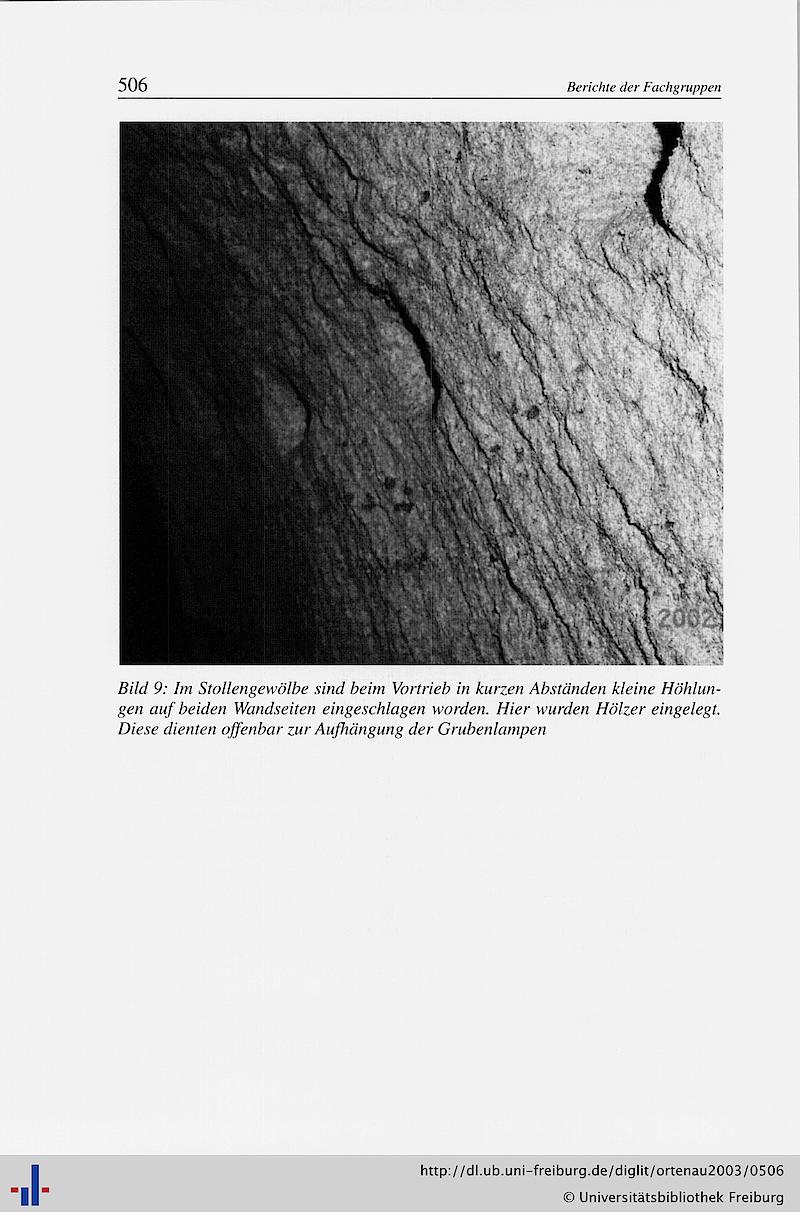 506

Berichte der Fachgruppen

2002

Bild 9: Im Stollengewölbe sind beim Vortrieb in kurzen Abständen kleine Höhlungen auf beiden Wandseiten eingeschlagen worden. Hier wurden Hölzer eingelegt. Diese dienten offenbar zur Aufhängung der Grubenlampen

http://dl.ub.uni-freiburg.de/diglit/ortenau2003/0506
© Universitätsbibliothek Freiburg